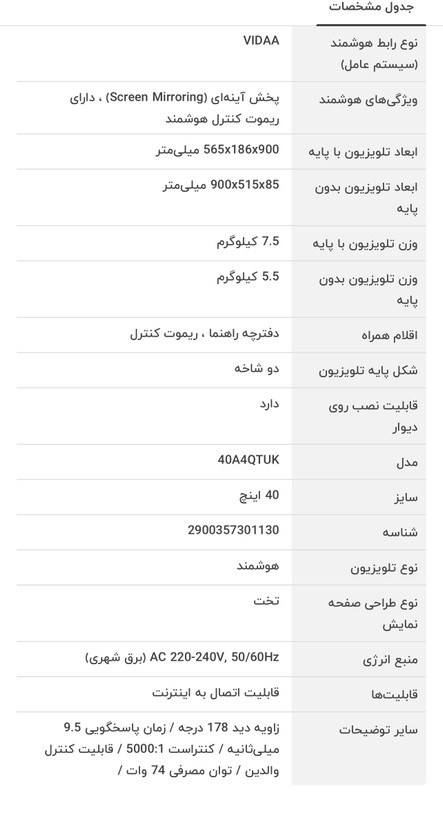 جدول مشخصات

| | |
|---|---|
| نوع رابط هوشمند (سیستم عامل) | VIDAA |
| ویژگی‌های هوشمند | پخش آینه‌ای (Screen Mirroring) ، دارای ریموت کنترل هوشمند |
| ابعاد تلویزیون با پایه | 565x186x900 میلی‌متر |
| ابعاد تلویزیون بدون پایه | 900x515x85 میلی‌متر |
| وزن تلویزیون با پایه | 7.5 کیلوگرم |
| وزن تلویزیون بدون پایه | 5.5 کیلوگرم |
| اقلام همراه | دفترچه راهنما ، ریموت کنترل |
| شکل پایه تلویزیون | دو شاخه |
| قابلیت نصب روی دیوار | دارد |
| مدل | 40A4QTUK |
| سایز | 40 اینچ |
| شناسه | 2900357301130 |
| نوع تلویزیون | هوشمند |
| نوع طراحی صفحه نمایش | تخت |
| منبع انرژی | AC 220-240V, 50/60Hz (برق شهری) |
| قابلیت‌ها | قابلیت اتصال به اینترنت |
| سایر توضیحات | زاویه دید 178 درجه / زمان پاسخگویی 9.5 میلی‌ثانیه / کنتراست 5000:1 / قابلیت کنترل والدین / توان مصرفی 74 وات / |